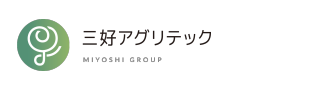 三好アグリテック
MIYOSHI GROUP